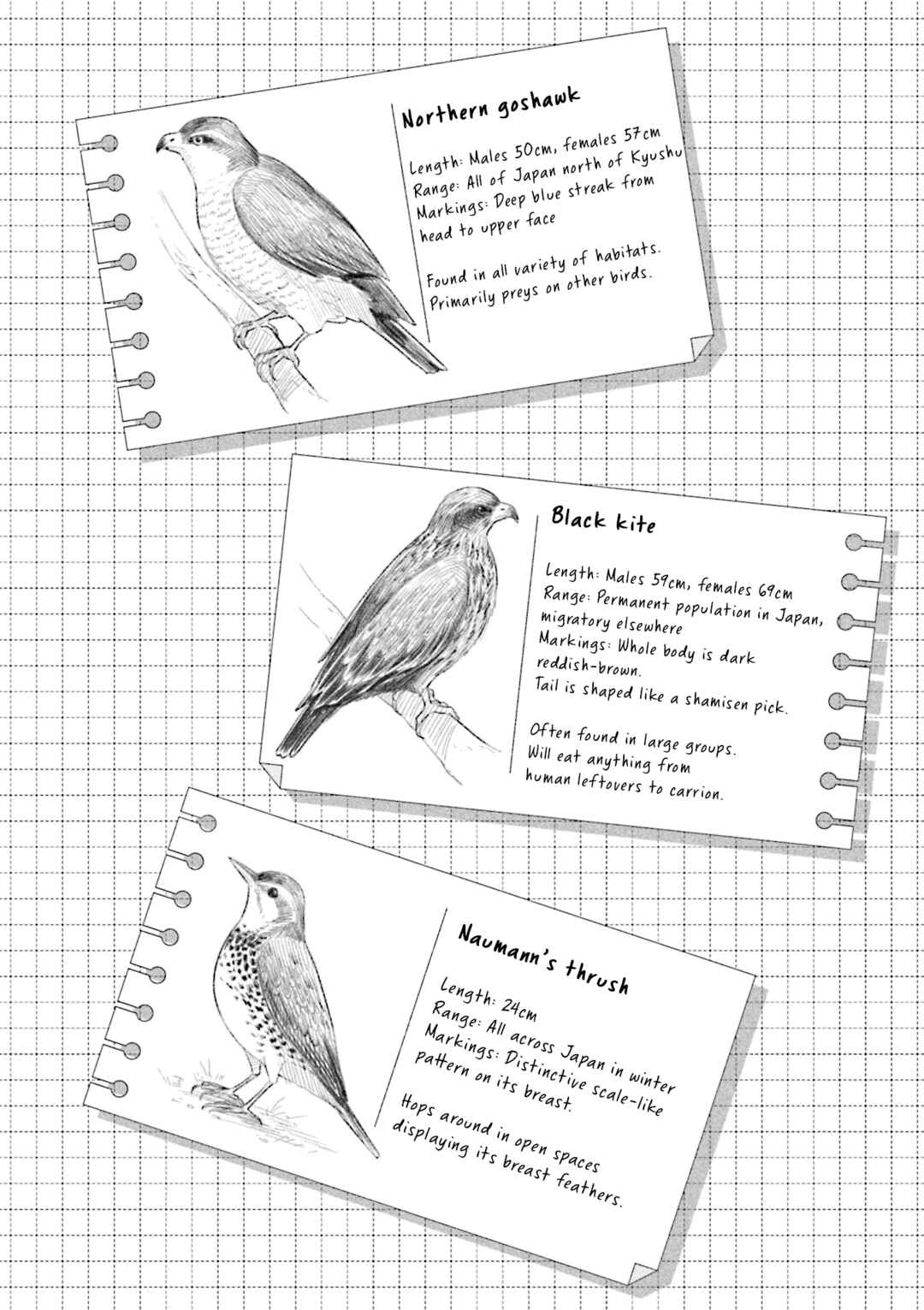 Northern goshawk

Length: Males 50cm, females 57cm
Range: All of Japan north of Kyushu
Markings: Deep blue streak from head to upper face

Found in all variety of habitats. Primarily preys on other birds.

Black kite

Length: Males 59cm, females 69cm
Range: Permanent population in Japan, migratory elsewhere
Markings: Whole body is dark reddish-brown.
Tail is shaped like a shamisen pick.

Often found in large groups. Will eat anything from human leftovers to carrion.

Naumann's thrush

Length: 24cm
Range: All across Japan in winter
Markings: Distinctive scale-like pattern on its breast.

Hops around in open spaces displaying its breast feathers.